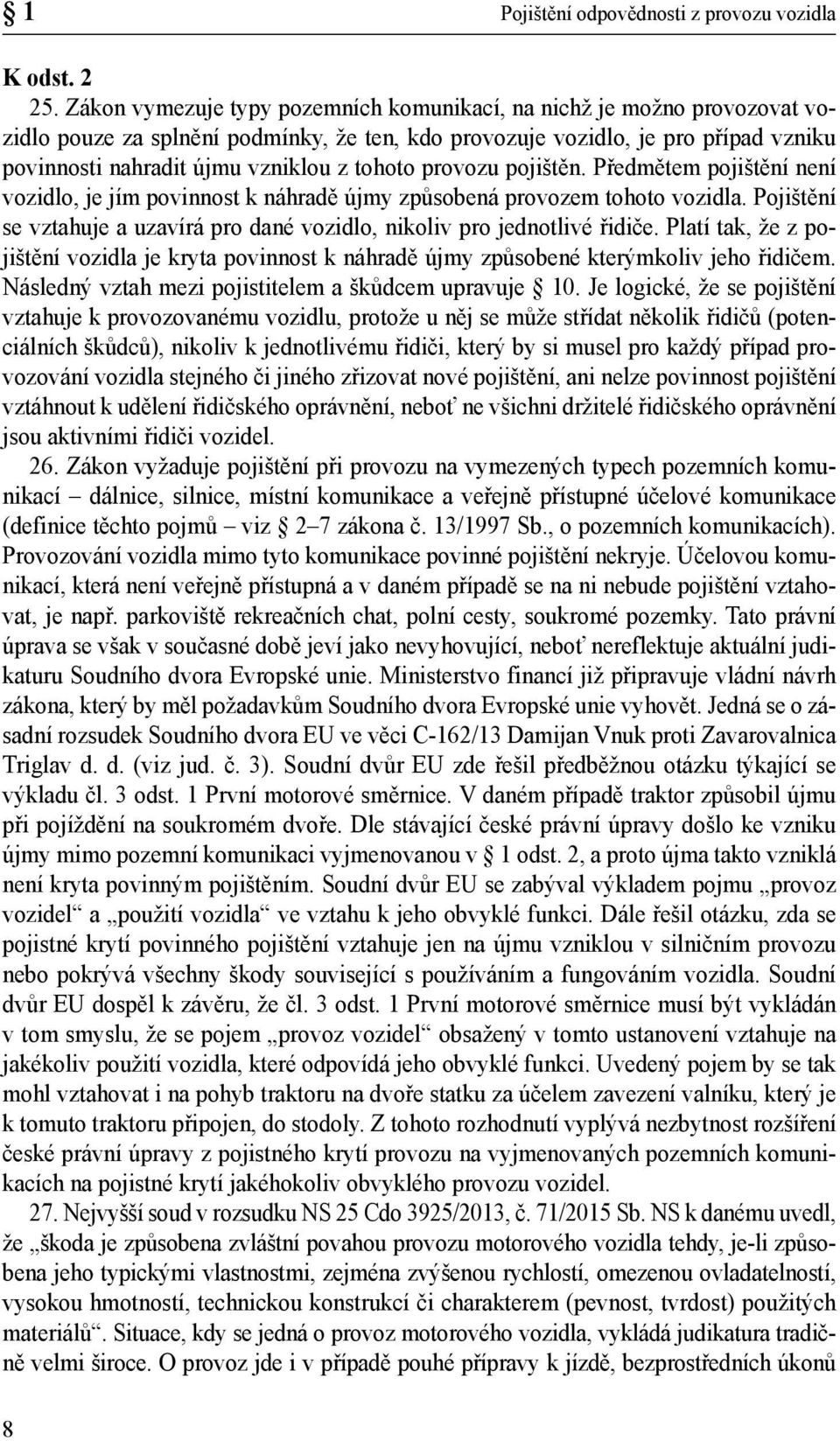 § 1 Pojištění odpovědnosti z provozu vozidla

K odst. 2

25. Zákon vymezuje typy pozemních komunikací, na nichž je možno provozovat vozidlo pouze za splnění podmínky, že ten, kdo provozuje vozidlo, je pro případ vzniku povinnosti nahradit újmu vzniklou z tohoto provozu pojištěn. Předmětem pojištění není vozidlo, je jím povinnost k náhradě újmy způsobená provozem tohoto vozidla. Pojištění se vztahuje a uzavírá pro dané vozidlo, nikoliv pro jednotlivé řidiče. Platí tak, že z pojištění vozidla je kryta povinnost k náhradě újmy způsobené kterýmkoliv jeho řidičem. Následný vztah mezi pojistitelem a škůdcem upravuje § 10. Je logické, že se pojištění vztahuje k provozovanému vozidlu, protože u něj se může střídat několik řidičů (potenciálních škůdců), nikoliv k jednotlivému řidiči, který by si musel pro každý případ provozování vozidla stejného či jiného zřizovat nové pojištění, ani nelze povinnost pojištění vztáhnout k udělení řidičského oprávnění, neboť ne všichni držitelé řidičského oprávnění jsou aktivními řidiči vozidel.

26. Zákon vyžaduje pojištění při provozu na vymezených typech pozemních komunikací – dálnice, silnice, místní komunikace a veřejně přístupné účelové komunikace (definice těchto pojmů – viz § 2–7 zákona č. 13/1997 Sb., o pozemních komunikacích). Provozování vozidla mimo tyto komunikace povinné pojištění nekryje. Účelovou komunikací, která není veřejně přístupná a v daném případě se na ni nebude pojištění vztahovat, je např. parkoviště rekreačních chat, polní cesty, soukromé pozemky. Tato právní úprava se však v současné době jeví jako nevyhovující, neboť nereflektuje aktuální judikaturu Soudního dvora Evropské unie. Ministerstvo financí již připravuje vládní návrh zákona, který by měl požadavkům Soudního dvora Evropské unie vyhovět. Jedná se o zásadní rozsudek Soudního dvora EU ve věci C-162/13 Damijan Vnuk proti Zavarovalnica Triglav d. d. (viz jud. č. 3). Soudní dvůr EU zde řešil předběžnou otázku týkající se výkladu čl. 3 odst. 1 První motorové směrnice. V daném případě traktor způsobil újmu při pojíždění na soukromém dvoře. Dle stávající české právní úpravy došlo ke vzniku újmy mimo pozemní komunikaci vyjmenovanou v § 1 odst. 2, a proto újma takto vzniklá není kryta povinným pojištěním. Soudní dvůr EU se zabýval výkladem pojmu „provoz vozidel“ a „použití vozidla“ ve vztahu k jeho obvyklé funkci. Dále řešil otázku, zda se pojistné krytí povinného pojištění vztahuje jen na újmu vzniklou v silničním provozu nebo pokrývá všechny škody související s používáním a fungováním vozidla. Soudní dvůr EU dospěl k závěru, že čl. 3 odst. 1 První motorové směrnice musí být vykládán v tom smyslu, že se pojem „provoz vozidel“ obsažený v tomto ustanovení vztahuje na jakékoliv použití vozidla, které odpovídá jeho obvyklé funkci. Uvedený pojem by se tak mohl vztahovat i na pohyb traktoru na dvoře statku za účelem zavezení valníku, který je k tomuto traktoru připojen, do stodoly. Z tohoto rozhodnutí vyplývá nezbytnost rozšíření české právní úpravy z pojistného krytí provozu na vyjmenovaných pozemních komunikacích na pojistné krytí jakéhokoliv obvyklého provozu vozidel.

27. Nejvyšší soud v rozsudku NS 25 Cdo 3925/2013, č. 71/2015 Sb. NS k danému uvedl, že „škoda je způsobena zvláštní povahou provozu motorového vozidla tehdy, je-li způsobena jeho typickými vlastnostmi, zejména zvýšenou rychlostí, omezenou ovladatelností, vysokou hmotností, technickou konstrukcí či charakterem (pevnost, tvrdost) použitých materiálů“. Situace, kdy se jedná o provoz motorového vozidla, vykládá judikatura tradičně velmi široce. O provoz jde i v případě pouhé přípravy k jízdě, bezprostředních úkonů

8